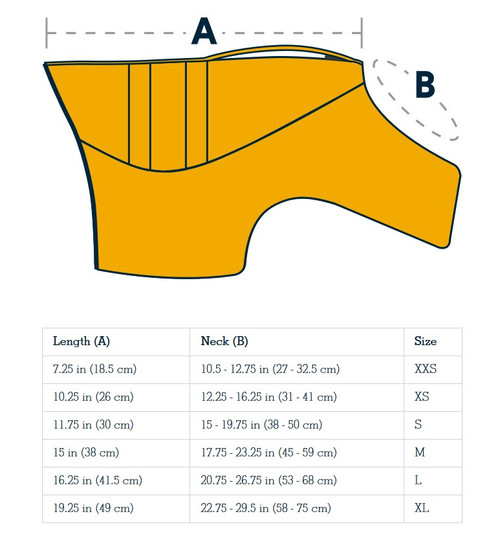 A

B

| Length (A) | Neck (B) | Size |
|---|---|---|
| 7.25 in (18.5 cm) | 10.5 - 12.75 in (27 - 32.5 cm) | XXS |
| 10.25 in (26 cm) | 12.25 - 16.25 in (31 - 41 cm) | XS |
| 11.75 in (30 cm) | 15 - 19.75 in (38 - 50 cm) | S |
| 15 in (38 cm) | 17.75 - 23.25 in (45 - 59 cm) | M |
| 16.25 in (41.5 cm) | 20.75 - 26.75 in (53 - 68 cm) | L |
| 19.25 in (49 cm) | 22.75 - 29.5 in (58 - 75 cm) | XL |